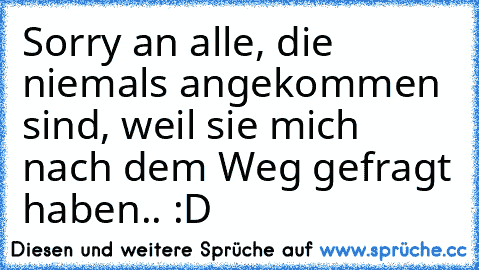 Sorry an alle, die niemals angekommen sind, weil sie mich nach dem Weg gefragt haben.. :D

Diesen und weitere Sprüche auf www.sprüche.cc